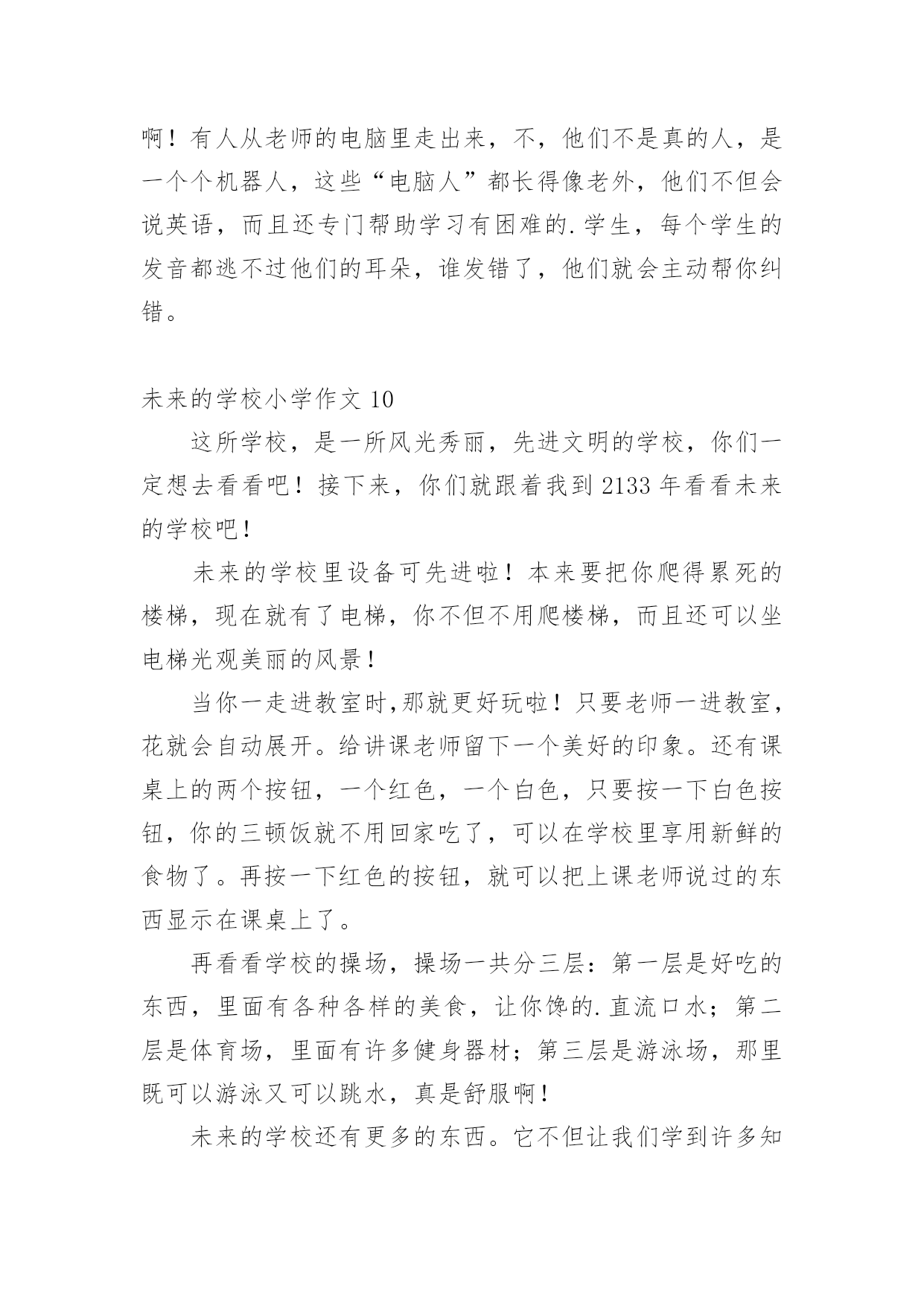 啊！有人从老师的电脑里走出来，不，他们不是真的人，是一个个机器人，这些“电脑人”都长得像老外，他们不但会说英语，而且还专门帮助学习有困难的.学生，每个学生的发音都逃不过他们的耳朵，谁发错了，他们就会主动帮你纠错。

未来的学校小学作文 10

这所学校，是一所风光秀丽，先进文明的学校，你们一定想去看看吧！接下来，你们就跟着我到 2133 年看看未来的学校吧！

未来的学校里设备可先进啦！本来要把你爬得累死的楼梯，现在就有了电梯，你不但不用爬楼梯，而且还可以坐电梯光观美丽的风景！

当你一走进教室时,那就更好玩啦！只要老师一进教室，花就会自动展开。给讲课老师留下一个美好的印象。还有课桌上的两个按钮，一个红色，一个白色，只要按一下白色按钮，你的三顿饭就不用回家吃了，可以在学校里享用新鲜的食物了。再按一下红色的按钮，就可以把上课老师说过的东西显示在课桌上了。

再看看学校的操场，操场一共分三层：第一层是好吃的东西，里面有各种各样的美食，让你馋的.直流口水；第二层是体育场，里面有许多健身器材；第三层是游泳场，那里既可以游泳又可以跳水，真是舒服啊！

未来的学校还有更多的东西。它不但让我们学到许多知